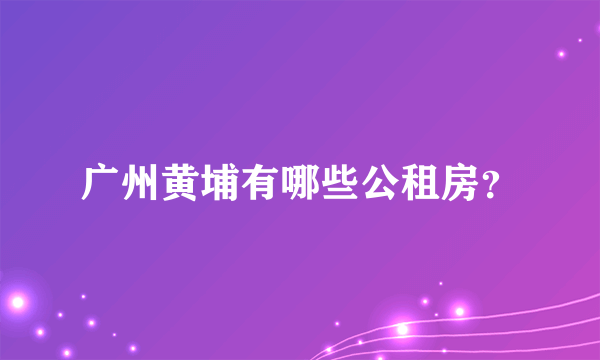 广州黄埔有哪些公租房?